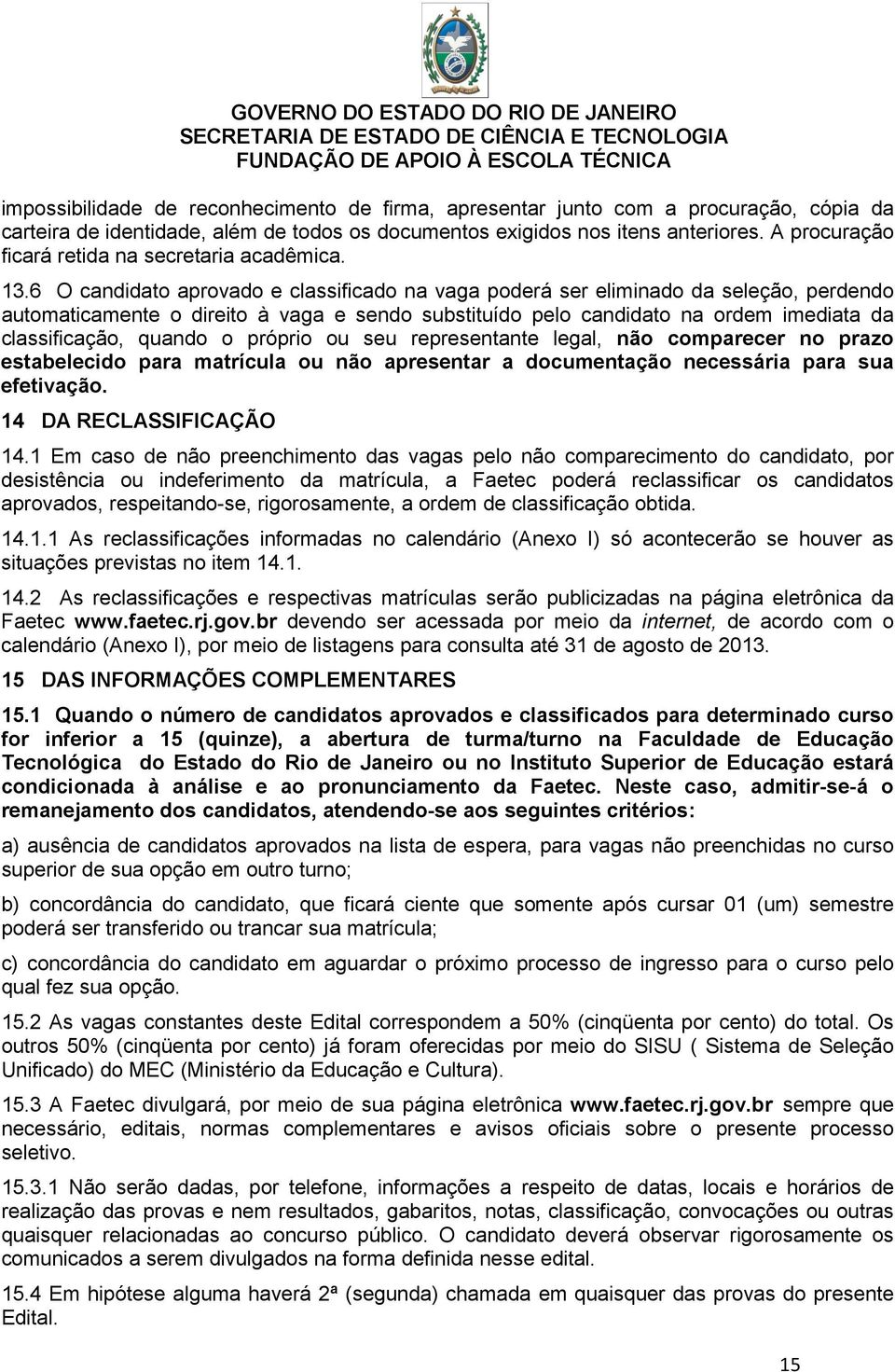 GOVERNO DO ESTADO DO RIO DE JANEIRO
SECRETARIA DE ESTADO DE CIÊNCIA E TECNOLOGIA
FUNDAÇÃO DE APOIO À ESCOLA TÉCNICA

impossibilidade de reconhecimento de firma, apresentar junto com a procuração, cópia da carteira de identidade, além de todos os documentos exigidos nos itens anteriores. A procuração ficará retida na secretaria acadêmica.

13.6 O candidato aprovado e classificado na vaga poderá ser eliminado da seleção, perdendo automaticamente o direito à vaga e sendo substituído pelo candidato na ordem imediata da classificação, quando o próprio ou seu representante legal, não comparecer no prazo estabelecido para matrícula ou não apresentar a documentação necessária para sua efetivação.

14 DA RECLASSIFICAÇÃO

14.1 Em caso de não preenchimento das vagas pelo não comparecimento do candidato, por desistência ou indeferimento da matrícula, a Faetec poderá reclassificar os candidatos aprovados, respeitando-se, rigorosamente, a ordem de classificação obtida.

14.1.1 As reclassificações informadas no calendário (Anexo I) só acontecerão se houver as situações previstas no item 14.1.

14.2 As reclassificações e respectivas matrículas serão publicizadas na página eletrônica da Faetec www.faetec.rj.gov.br devendo ser acessada por meio da internet, de acordo com o calendário (Anexo I), por meio de listagens para consulta até 31 de agosto de 2013.

15 DAS INFORMAÇÕES COMPLEMENTARES

15.1 Quando o número de candidatos aprovados e classificados para determinado curso for inferior a 15 (quinze), a abertura de turma/turno na Faculdade de Educação Tecnológica do Estado do Rio de Janeiro ou no Instituto Superior de Educação estará condicionada à análise e ao pronunciamento da Faetec. Neste caso, admitir-se-á o remanejamento dos candidatos, atendendo-se aos seguintes critérios:

a) ausência de candidatos aprovados na lista de espera, para vagas não preenchidas no curso superior de sua opção em outro turno;

b) concordância do candidato, que ficará ciente que somente após cursar 01 (um) semestre poderá ser transferido ou trancar sua matrícula;

c) concordância do candidato em aguardar o próximo processo de ingresso para o curso pelo qual fez sua opção.

15.2 As vagas constantes deste Edital correspondem a 50% (cinqüenta por cento) do total. Os outros 50% (cinqüenta por cento) já foram oferecidas por meio do SISU ( Sistema de Seleção Unificado) do MEC (Ministério da Educação e Cultura).

15.3 A Faetec divulgará, por meio de sua página eletrônica www.faetec.rj.gov.br sempre que necessário, editais, normas complementares e avisos oficiais sobre o presente processo seletivo.

15.3.1 Não serão dadas, por telefone, informações a respeito de datas, locais e horários de realização das provas e nem resultados, gabaritos, notas, classificação, convocações ou outras quaisquer relacionadas ao concurso público. O candidato deverá observar rigorosamente os comunicados a serem divulgados na forma definida nesse edital.

15.4 Em hipótese alguma haverá 2ª (segunda) chamada em quaisquer das provas do presente Edital.

15